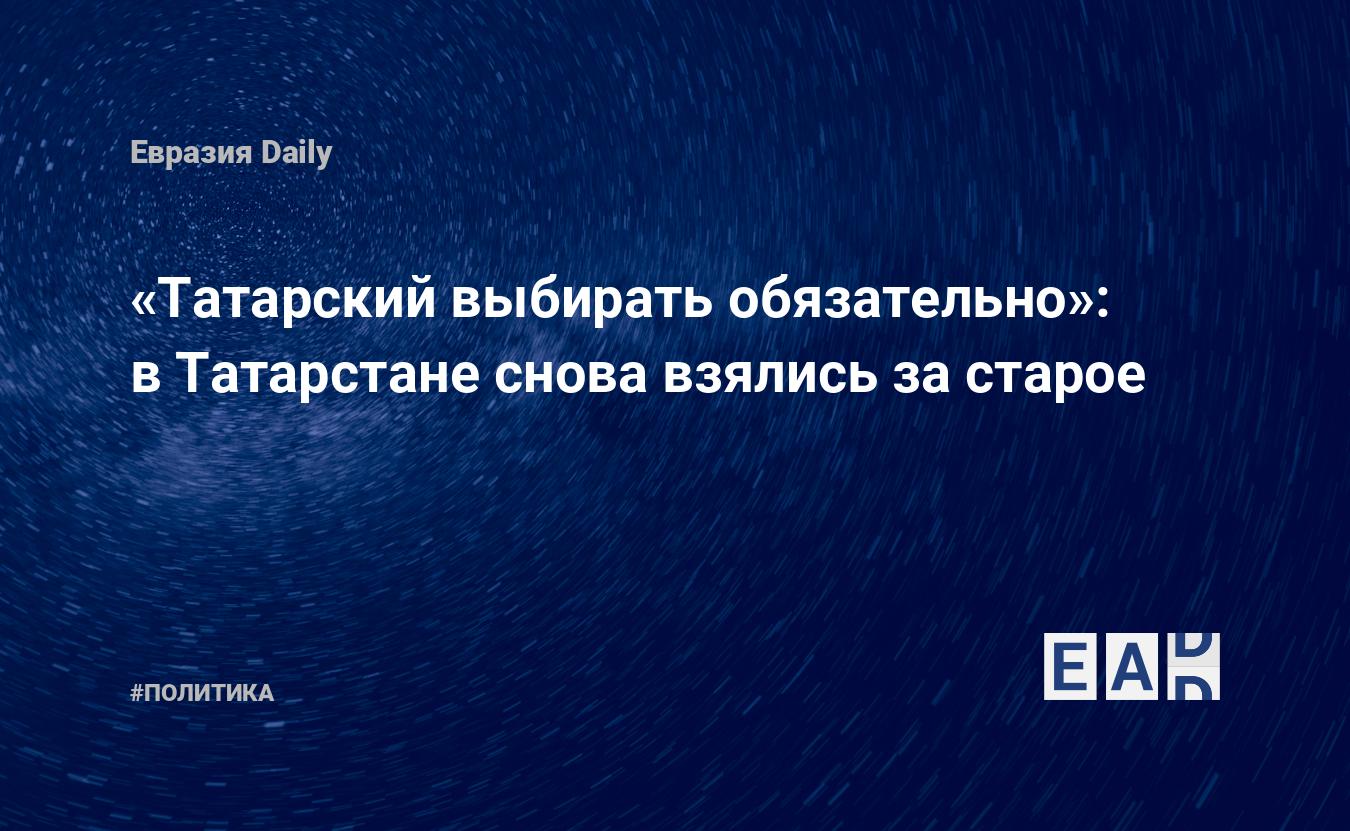 Евразия Daily

«Татарский выбирать обязательно»: в Татарстане снова взялись за старое

#ПОЛИТИКА

EAD